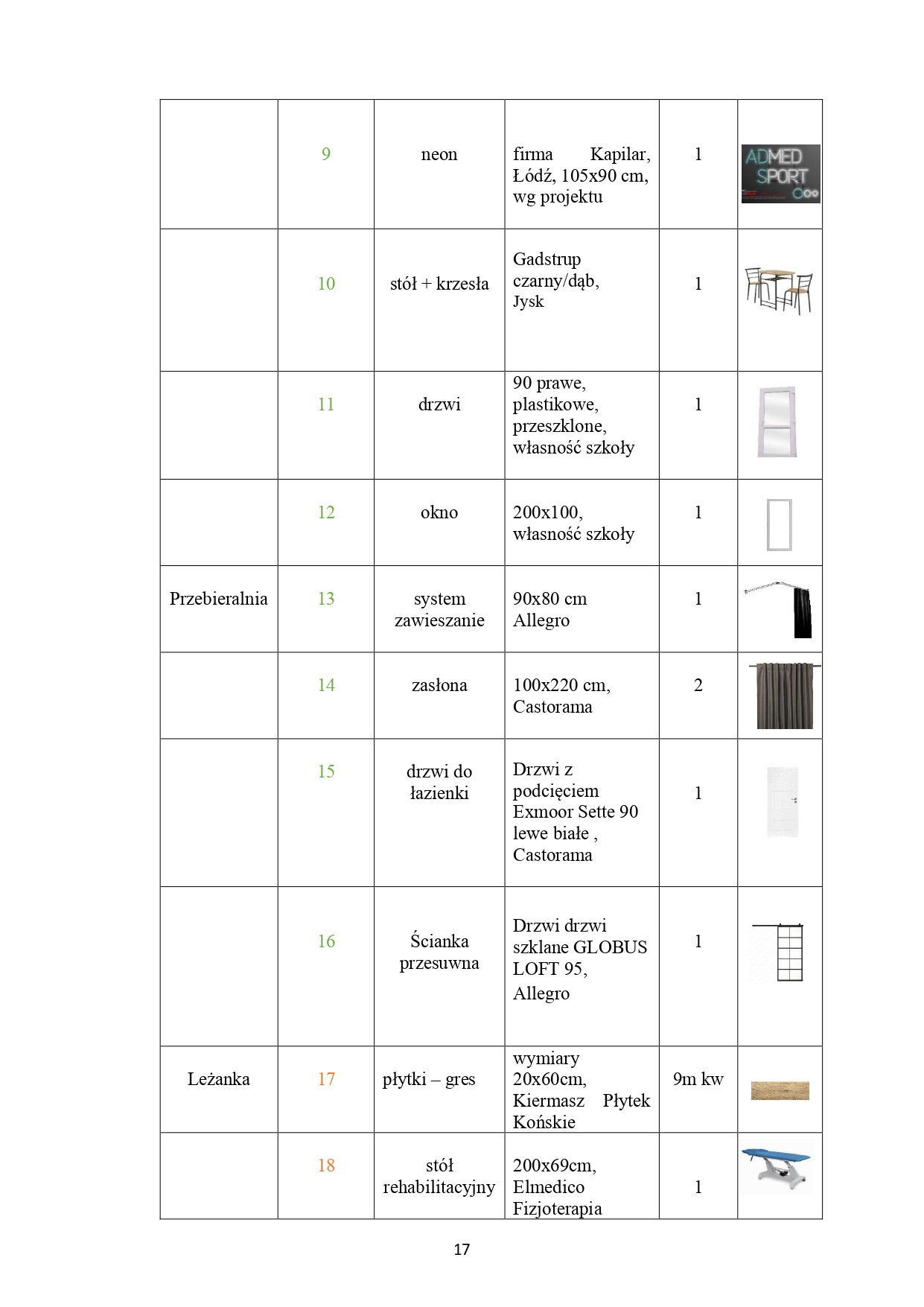 |  |  |  |  |  |  |
|---|---|---|---|---|---|
|  | 9 | neon | firma Kapilar, Łódź, 105x90 cm, wg projektu | 1 | ADMED SPORT |
|  | 10 | stół + krzesła | Gadstrup czarny/dąb, Jysk | 1 |  |
|  | 11 | drzwi | 90 prawe, plastikowe, przeszklone, własność szkoły | 1 |  |
|  | 12 | okno | 200x100, własność szkoły | 1 |  |
| Przebieralnia | 13 | system zawieszanie | 90x80 cm Allegro | 1 |  |
|  | 14 | zasłona | 100x220 cm, Castorama | 2 |  |
|  | 15 | drzwi do łazienki | Drzwi z podcięciem Exmoor Sette 90 lewe białe , Castorama | 1 |  |
|  | 16 | Ścianka przesuwna | Drzwi drzwi szklane GLOBUS LOFT 95, Allegro | 1 |  |
| Leżanka | 17 | płytki – gres | wymiary 20x60cm, Kiermasz Płytek Końskie | 9m kw |  |
|  | 18 | stół rehabilitacyjny | 200x69cm, Elmedico Fizjoterapia | 1 |  |

17